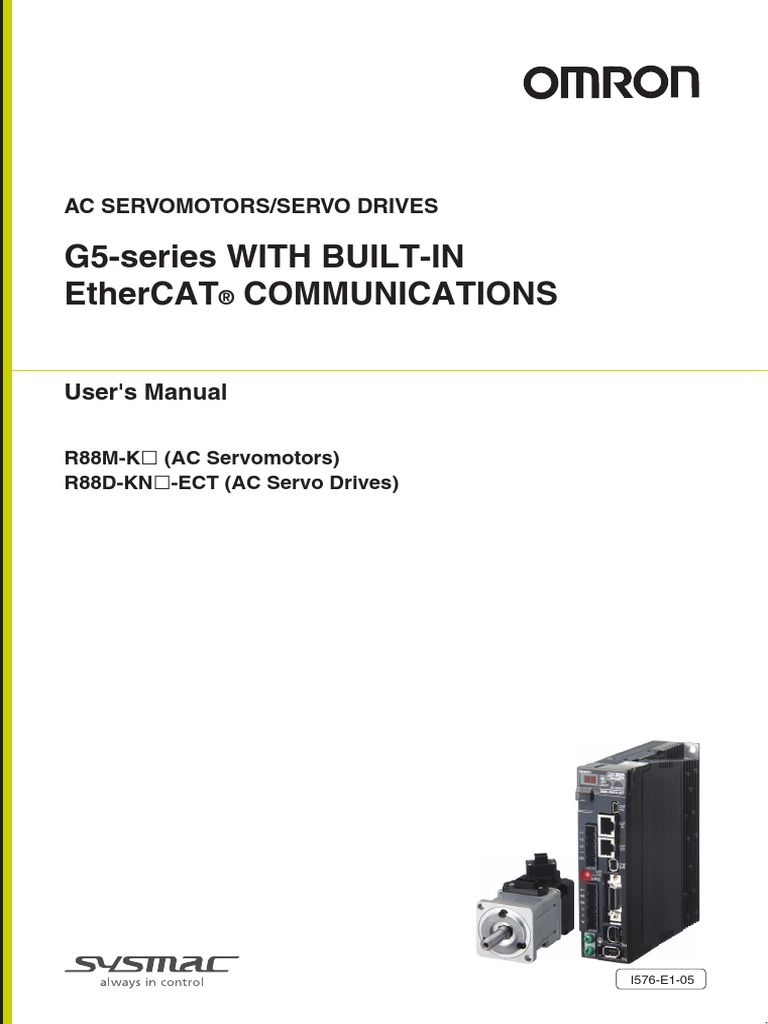 OMRON

AC SERVOMOTORS/SERVO DRIVES

G5-series WITH BUILT-IN EtherCAT® COMMUNICATIONS

User's Manual

R88M-K□ (AC Servomotors)
R88D-KN□-ECT (AC Servo Drives)

SYSMAC
always in control

I576-E1-05